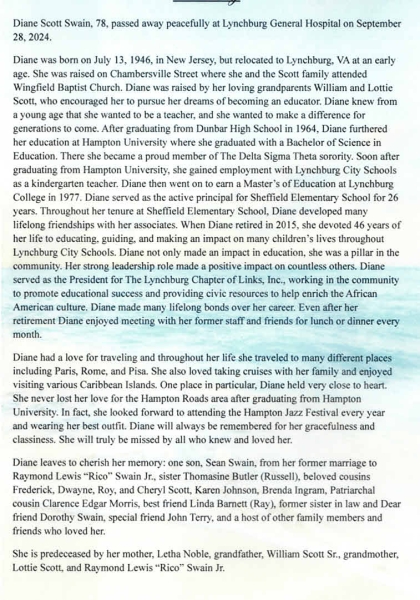 Diane Scott Swain, 78, passed away peacefully at Lynchburg General Hospital on September 28, 2024.

Diane was born on July 13, 1946, in New Jersey, but relocated to Lynchburg, VA at an early age. She was raised on Chambersville Street where she and the Scott family attended Wingfield Baptist Church. Diane was raised by her loving grandparents William and Lottie Scott, who encouraged her to pursue her dreams of becoming an educator. Diane knew from a young age that she wanted to be a teacher, and she wanted to make a difference for generations to come. After graduating from Dunbar High School in 1964, Diane furthered her education at Hampton University where she graduated with a Bachelor of Science in Education. There she became a proud member of The Delta Sigma Theta sorority. Soon after graduating from Hampton University, she gained employment with Lynchburg City Schools as a kindergarten teacher. Diane then went on to earn a Master's of Education at Lynchburg College in 1977. Diane served as the active principal for Sheffield Elementary School for 26 years. Throughout her tenure at Sheffield Elementary School, Diane developed many lifelong friendships with her associates. When Diane retired in 2015, she devoted 46 years of her life to educating, guiding, and making an impact on many children's lives throughout Lynchburg City Schools. Diane not only made an impact in education, she was a pillar in the community. Her strong leadership role made a positive impact on countless others. Diane served as the President for The Lynchburg Chapter of Links, Inc., working in the community to promote educational success and providing civic resources to help enrich the African American culture. Diane made many lifelong bonds over her career. Even after her retirement Diane enjoyed meeting with her former staff and friends for lunch or dinner every month.

Diane had a love for traveling and throughout her life she traveled to many different places including Paris, Rome, and Pisa. She also loved taking cruises with her family and enjoyed visiting various Caribbean Islands. One place in particular, Diane held very close to heart. She never lost her love for the Hampton Roads area after graduating from Hampton University. In fact, she looked forward to attending the Hampton Jazz Festival every year and wearing her best outfit. Diane will always be remembered for her gracefulness and classiness. She will truly be missed by all who knew and loved her.

Diane leaves to cherish her memory: one son, Sean Swain, from her former marriage to Raymond Lewis "Rico" Swain Jr., sister Thomasine Butler (Russell), beloved cousins Frederick, Dwayne, Roy, and Cheryl Scott, Karen Johnson, Brenda Ingram, Patriarchal cousin Clarence Edgar Morris, best friend Linda Barnett (Ray), former sister in law and Dear friend Dorothy Swain, special friend John Terry, and a host of other family members and friends who loved her.

She is predeceased by her mother, Letha Noble, grandfather, William Scott Sr., grandmother, Lottie Scott, and Raymond Lewis "Rico" Swain Jr.